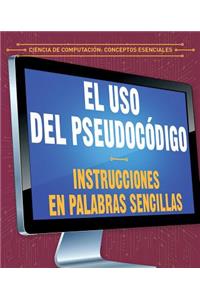 CIENCIA DE COMPUTACIÓN: CONCEPTOS ESENCIALES

EL USO DEL PSEUDOCÓDIGO

INSTRUCCIONES EN PALABRAS SENCILLAS